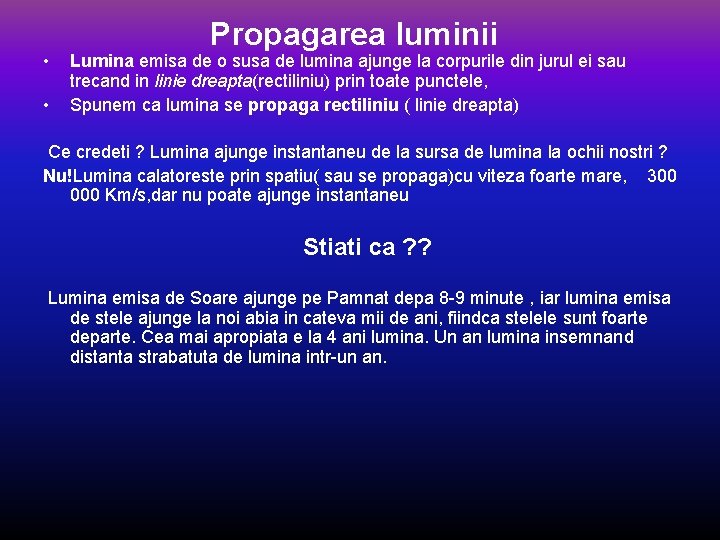 Propagarea luminii

• Lumina emisa de o susa de lumina ajunge la corpurile din jurul ei sau trecand in linie dreapta(rectiliniu) prin toate punctele,
• Spunem ca lumina se propaga rectiliniu ( linie dreapta)

Ce credeti ? Lumina ajunge instantaneu de la sursa de lumina la ochii nostri ?
Nu!Lumina calatoreste prin spatiu( sau se propaga)cu viteza foarte mare, 300 000 Km/s,dar nu poate ajunge instantaneu

Stiati ca ??

Lumina emisa de Soare ajunge pe Pamnat depa 8-9 minute , iar lumina emisa de stele ajunge la noi abia in cateva mii de ani, fiindca stelele sunt foarte departe. Cea mai apropiata e la 4 ani lumina. Un an lumina insemnand distanta strabatuta de lumina intr-un an.